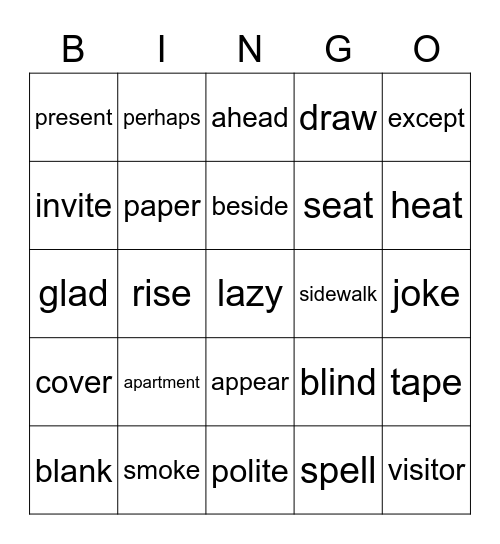 | B | I | N | G | O |
|---|---|---|---|---|
| present | perhaps | ahead | draw | except |
| invite | paper | beside | seat | heat |
| glad | rise | lazy | sidewalk | joke |
| cover | apartment | appear | blind | tape |
| blank | smoke | polite | spell | visitor |